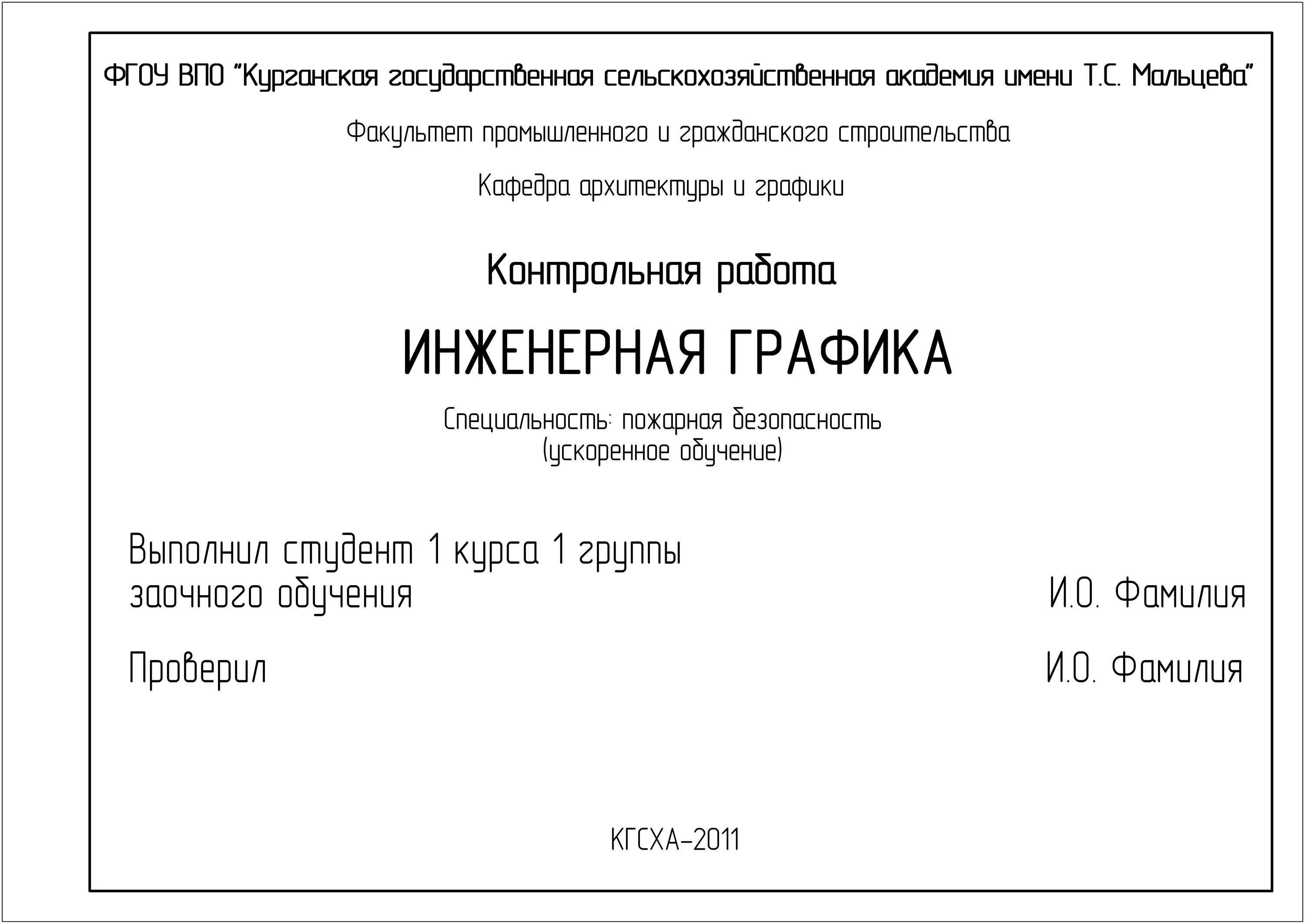 ФГОУ ВПО "Курганская государственная сельскохозяйственная академия имени Т.С. Мальцева"

Факультет промышленного и гражданского строительства

Кафедра архитектуры и графики

Контрольная работа

ИНЖЕНЕРНАЯ ГРАФИКА

Специальность: пожарная безопасность
(ускоренное обучение)

Выполнил студент 1 курса 1 группы заочного обучения

И.О. Фамилия

Проверил

И.О. Фамилия

КГСХА-2011